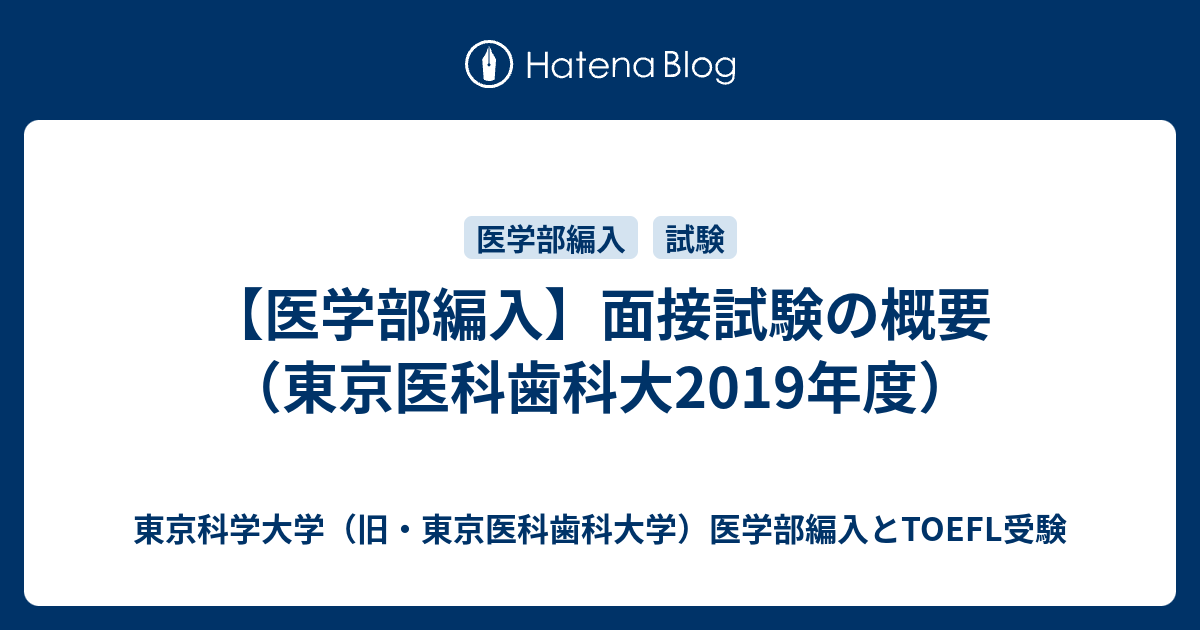 Hatena Blog

医学部編入

試験

【医学部編入】面接試験の概要（東京医科歯科大2019年度）

東京科学大学（旧・東京医科歯科大学）医学部編入とTOEFL受験